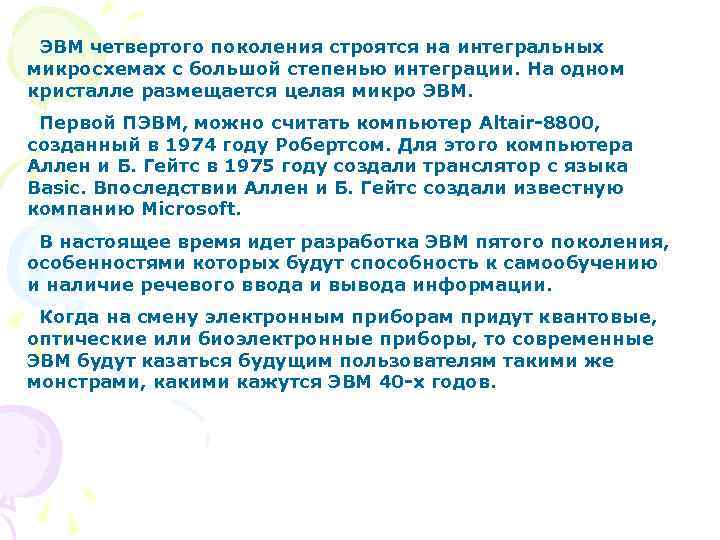 ЭВМ четвертого поколения строятся на интегральных микросхемах с большой степенью интеграции. На одном кристалле размещается целая микро ЭВМ.

Первой ПЭВМ, можно считать компьютер Altair-8800, созданный в 1974 году Робертсом. Для этого компьютера Аллен и Б. Гейтс в 1975 году создали транслятор с языка Basic. Впоследствии Аллен и Б. Гейтс создали известную компанию Microsoft.

В настоящее время идет разработка ЭВМ пятого поколения, особенностями которых будут способность к самообучению и наличие речевого ввода и вывода информации.

Когда на смену электронным приборам придут квантовые, оптические или биоэлектронные приборы, то современные ЭВМ будут казаться будущим пользователям такими же монстрами, какими кажутся ЭВМ 40-х годов.